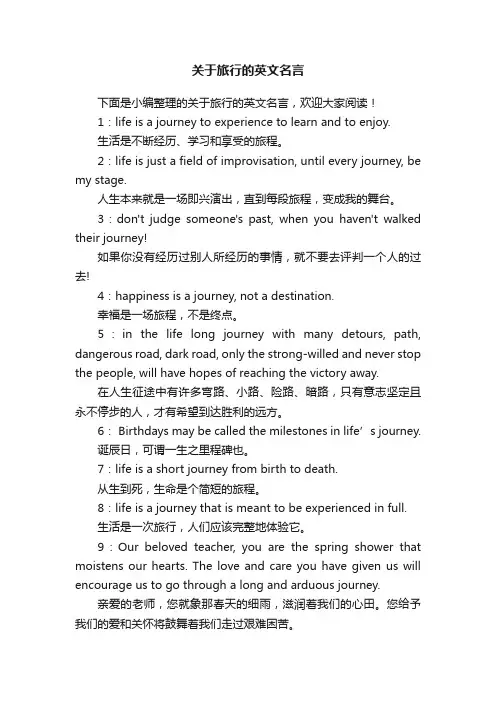 关于旅行的英文名言

下面是小编整理的关于旅行的英文名言，欢迎大家阅读！

1：life is a journey to experience to learn and to enjoy.

生活是不断经历、学习和享受的旅程。

2：life is just a field of improvisation, until every journey, be my stage.

人生本来就是一场即兴演出，直到每段旅程，变成我的舞台。

3：don't judge someone's past, when you haven't walked their journey!

如果你没有经历过别人所经历的事情，就不要去评判一个人的过去!

4：happiness is a journey, not a destination.

幸福是一场旅程，不是终点。

5：in the life long journey with many detours, path, dangerous road, dark road, only the strong-willed and never stop the people, will have hopes of reaching the victory away.

在人生征途中有许多弯路、小路、险路、暗路，只有意志坚定且永不停步的人，才有希望到达胜利的远方。

6： Birthdays may be called the milestones in life’s journey.

诞辰日，可谓一生之里程碑也。

7：life is a short journey from birth to death.

从生到死，生命是个简短的旅程。

8：life is a journey that is meant to be experienced in full.

生活是一次旅行，人们应该完整地体验它。

9：Our beloved teacher, you are the spring shower that moistens our hearts. The love and care you have given us will encourage us to go through a long and arduous journey.

亲爱的老师，您就象那春天的细雨，滋润着我们的心田。您给予我们的爱和关怀将鼓舞着我们走过艰难困苦。